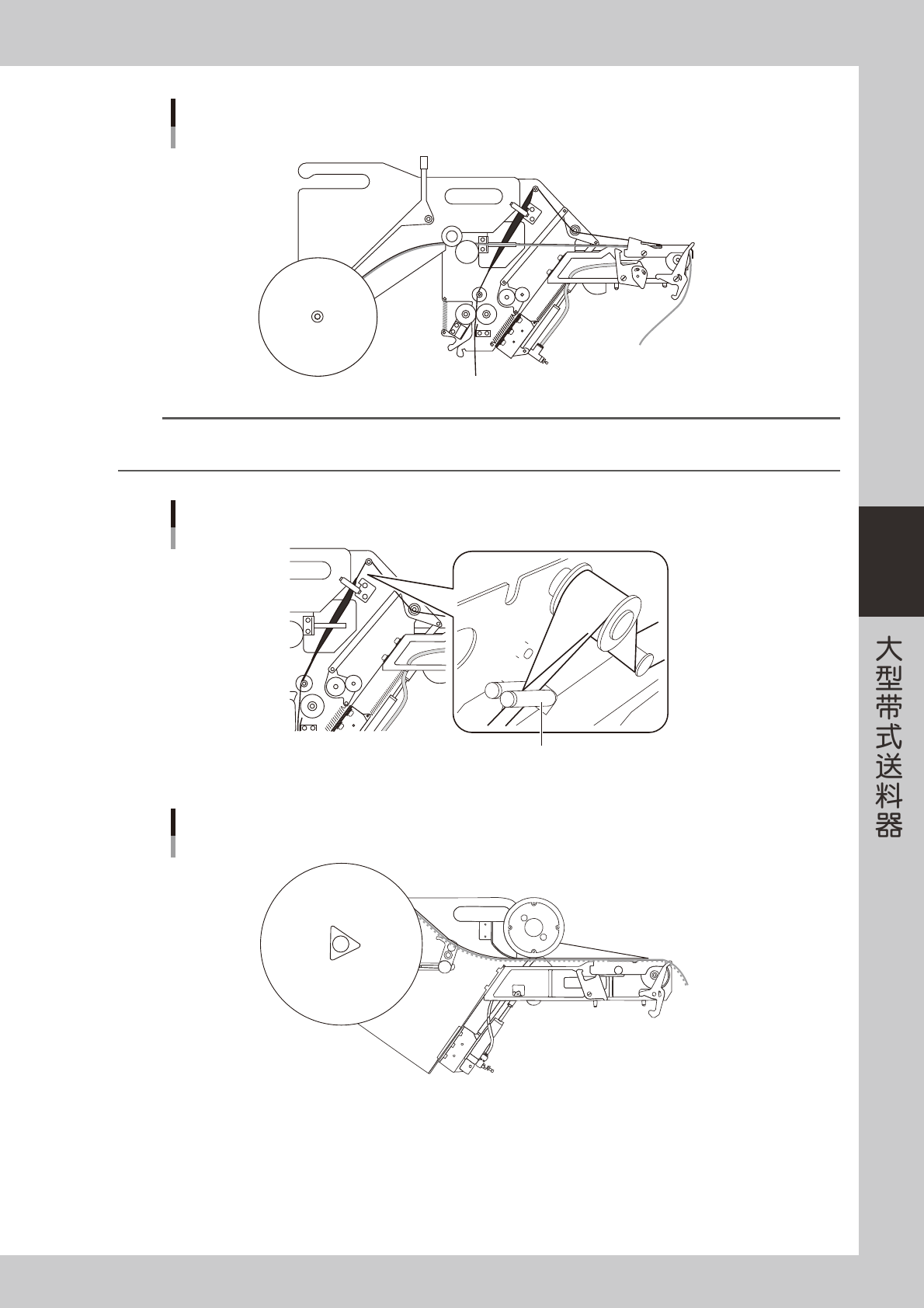 大型带式送料器